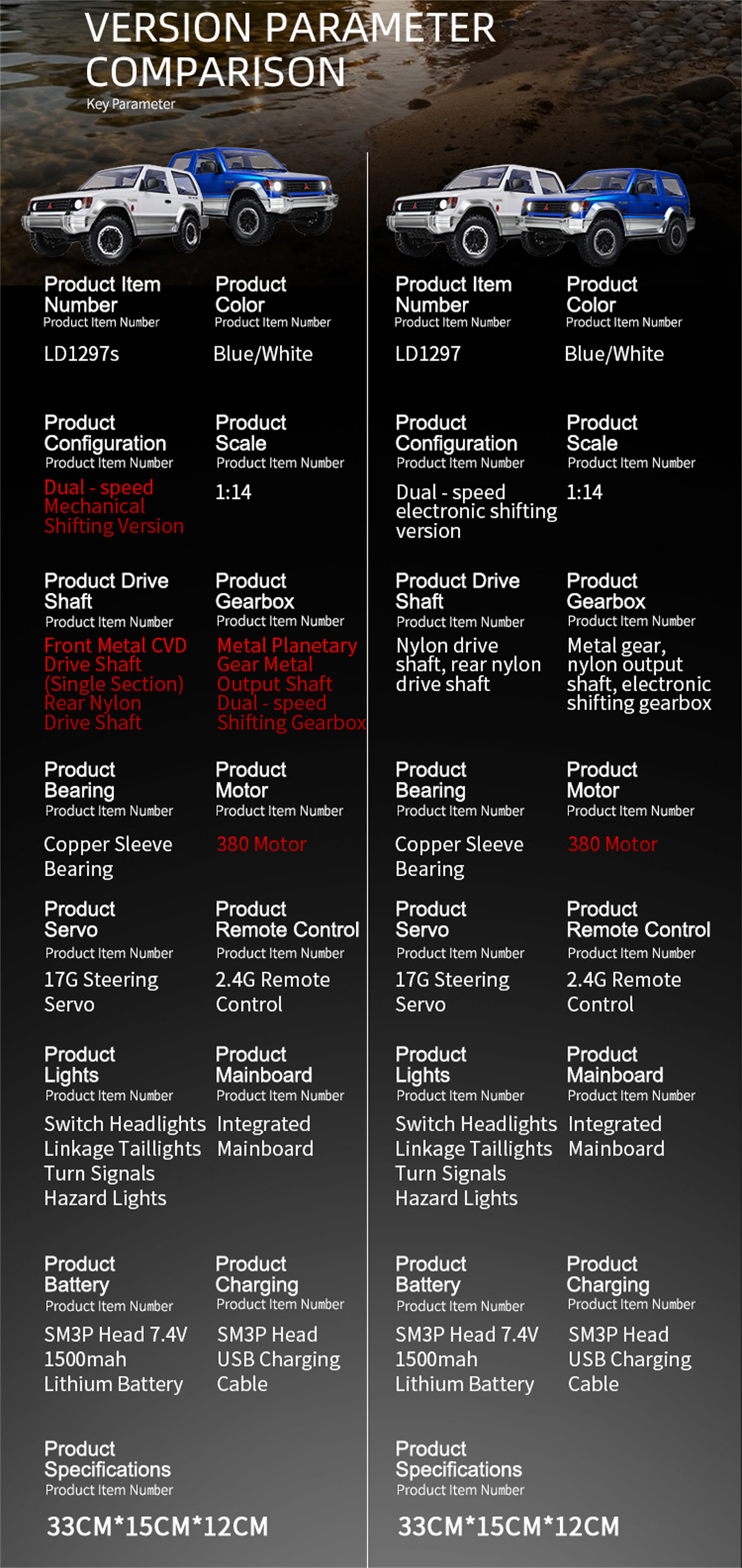 VERSION PARAMETER COMPARISON
Key Parameter

Product Item Number
Product Item Number
LD1297s

Product Color
Product Item Number
Blue/White

Product Configuration
Product Item Number
Dual - speed Mechanical Shifting Version

Product Scale
Product Item Number
1:14

Product Drive Shaft
Product Item Number
Front Metal CVD Drive Shaft (Single Section) Rear Nylon Drive Shaft

Product Gearbox
Product Item Number
Metal Planetary Gear Metal Output Shaft Dual - speed Shifting Gearbox

Product Bearing
Product Item Number
Copper Sleeve Bearing

Product Motor
Product Item Number
380 Motor

Product Servo
Product Item Number
17G Steering Servo

Product Remote Control
Product Item Number
2.4G Remote Control

Product Lights
Product Item Number
Switch Headlights
Linkage Taillights
Turn Signals
Hazard Lights

Product Mainboard
Product Item Number
Integrated Mainboard

Product Battery
Product Item Number
SM3P Head 7.4V 1500mah Lithium Battery

Product Charging
Product Item Number
SM3P Head USB Charging Cable

Product Specifications
Product Item Number
33CM*15CM*12CM

Product Item Number
Product Item Number
LD1297

Product Color
Product Item Number
Blue/White

Product Configuration
Product Item Number
Dual - speed electronic shifting version

Product Scale
Product Item Number
1:14

Product Drive Shaft
Product Item Number
Nylon drive shaft, rear nylon drive shaft

Product Gearbox
Product Item Number
Metal gear, nylon output shaft, electronic shifting gearbox

Product Bearing
Product Item Number
Copper Sleeve Bearing

Product Motor
Product Item Number
380 Motor

Product Servo
Product Item Number
17G Steering Servo

Product Remote Control
Product Item Number
2.4G Remote Control

Product Lights
Product Item Number
Switch Headlights
Linkage Taillights
Turn Signals
Hazard Lights

Product Mainboard
Product Item Number
Integrated Mainboard

Product Battery
Product Item Number
SM3P Head 7.4V 1500mah Lithium Battery

Product Charging
Product Item Number
SM3P Head USB Charging Cable

Product Specifications
Product Item Number
33CM*15CM*12CM